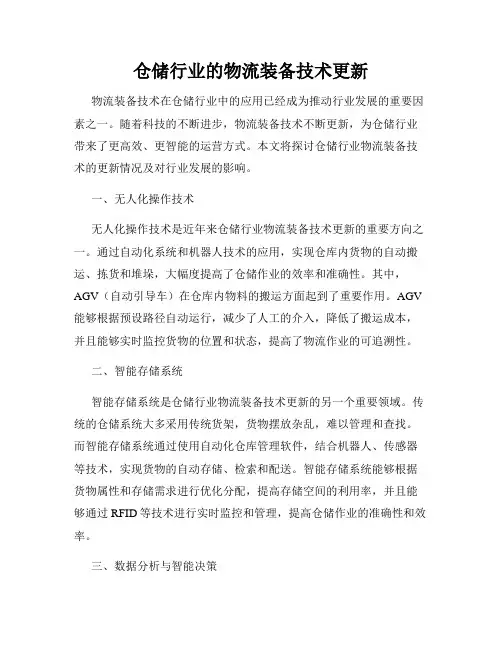 仓储行业的物流装备技术更新

物流装备技术在仓储行业中的应用已经成为推动行业发展的重要因素之一。随着科技的不断进步，物流装备技术不断更新，为仓储行业带来了更高效、更智能的运营方式。本文将探讨仓储行业物流装备技术的更新情况及对行业发展的影响。

一、无人化操作技术

无人化操作技术是近年来仓储行业物流装备技术更新的重要方向之一。通过自动化系统和机器人技术的应用，实现仓库内货物的自动搬运、拣货和堆垛，大幅度提高了仓储作业的效率和准确性。其中，AGV（自动引导车）在仓库内物料的搬运方面起到了重要作用。AGV能够根据预设路径自动运行，减少了人工的介入，降低了搬运成本，并且能够实时监控货物的位置和状态，提高了物流作业的可追溯性。

二、智能存储系统

智能存储系统是仓储行业物流装备技术更新的另一个重要领域。传统的仓储系统大多采用传统货架，货物摆放杂乱，难以管理和查找。而智能存储系统通过使用自动化仓库管理软件，结合机器人、传感器等技术，实现货物的自动存储、检索和配送。智能存储系统能够根据货物属性和存储需求进行优化分配，提高存储空间的利用率，并且能够通过RFID等技术进行实时监控和管理，提高仓储作业的准确性和效率。

三、数据分析与智能决策